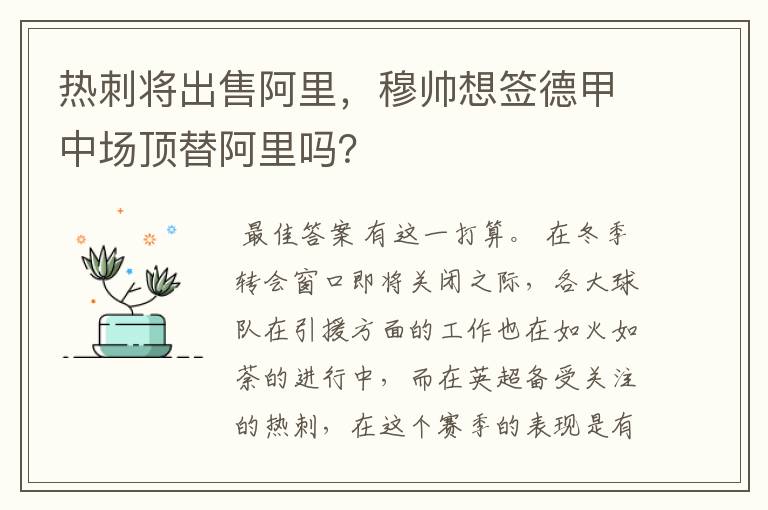 热刺将出售阿里，穆帅想签德甲中场顶替阿里吗?

最佳答案 有这一打算。 在冬季转会窗口即将关闭之际，各大球队在引援方面的工作也在如火如荼的进行中，而在英超备受关注的热刺，在这个赛季的表现是有